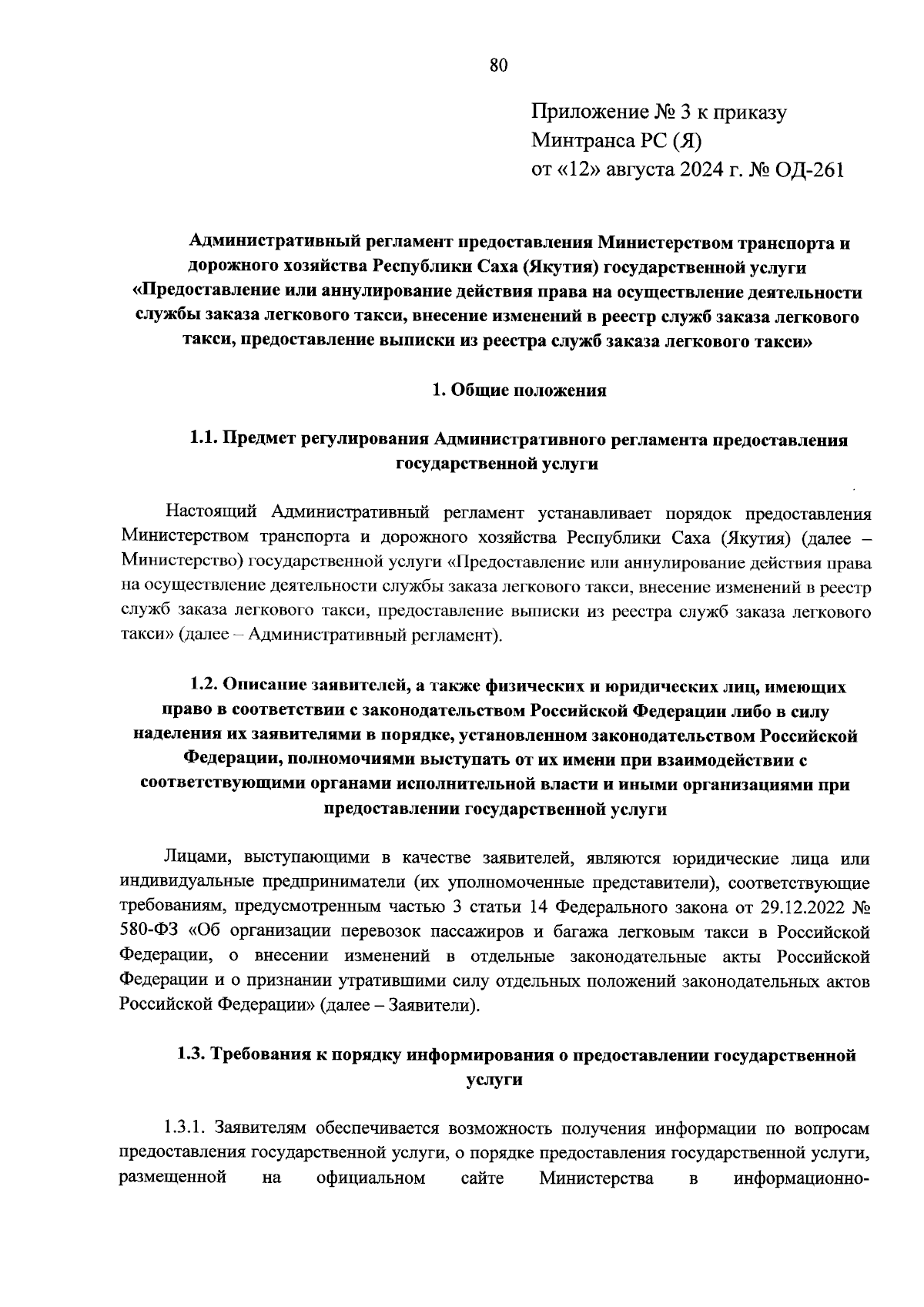 80

Приложение № 3 к приказу
Минтранса РС (Я)
от «12» августа 2024 г. № ОД-261

Административный регламент предоставления Министерством транспорта и дорожного хозяйства Республики Саха (Якутия) государственной услуги «Предоставление или аннулирование действия права на осуществление деятельности службы заказа легкового такси, внесение изменений в реестр служб заказа легкового такси, предоставление выписки из реестра служб заказа легкового такси»

1. Общие положения

1.1. Предмет регулирования Административного регламента предоставления государственной услуги

Настоящий Административный регламент устанавливает порядок предоставления Министерством транспорта и дорожного хозяйства Республики Саха (Якутия) (далее – Министерство) государственной услуги «Предоставление или аннулирование действия права на осуществление деятельности службы заказа легкового такси, внесение изменений в реестр служб заказа легкового такси, предоставление выписки из реестра служб заказа легкового такси» (далее – Административный регламент).

1.2. Описание заявителей, а также физических и юридических лиц, имеющих право в соответствии с законодательством Российской Федерации либо в силу наделения их заявителями в порядке, установленном законодательством Российской Федерации, полномочиями выступать от их имени при взаимодействии с соответствующими органами исполнительной власти и иными организациями при предоставлении государственной услуги

Лицами, выступающими в качестве заявителей, являются юридические лица или индивидуальные предприниматели (их уполномоченные представители), соответствующие требованиям, предусмотренным частью 3 статьи 14 Федерального закона от 29.12.2022 № 580-ФЗ «Об организации перевозок пассажиров и багажа легковым такси в Российской Федерации, о внесении изменений в отдельные законодательные акты Российской Федерации и о признании утратившими силу отдельных положений законодательных актов Российской Федерации» (далее – Заявители).

1.3. Требования к порядку информирования о предоставлении государственной услуги

1.3.1. Заявителям обеспечивается возможность получения информации по вопросам предоставления государственной услуги, о порядке предоставления государственной услуги, размещенной на официальном сайте Министерства в информационно-